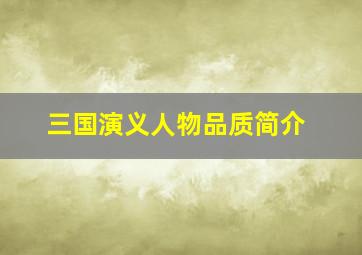 三国演义人物品质简介